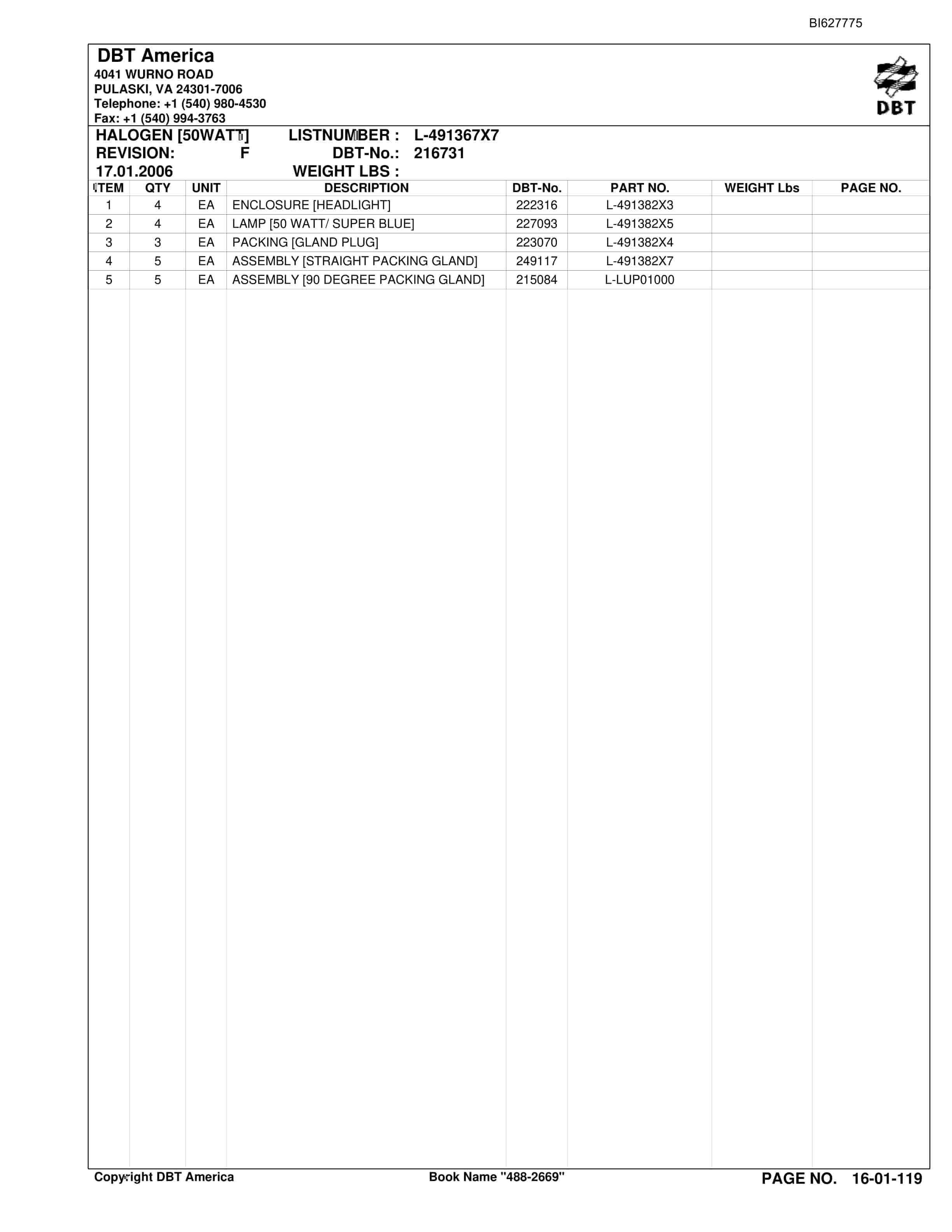 BI627775

DBT America
4041 WURNO ROAD
PULASKI, VA 24301-7006
Telephone: +1 (540) 980-4530
Fax: +1 (540) 994-3763

DBT

HALOGEN [50WATT] LISTNUMBER : L-491367X7
REVISION: F DBT-No.: 216731
17.01.2006 WEIGHT LBS :

| ITEM | QTY | UNIT | DESCRIPTION | DBT-No. | PART NO. | WEIGHT Lbs | PAGE NO. |
|---|---|---|---|---|---|---|---|
| 1 | 4 | EA | ENCLOSURE [HEADLIGHT] | 222316 | L-491382X3 | | |
| 2 | 4 | EA | LAMP [50 WATT/ SUPER BLUE] | 227093 | L-491382X5 | | |
| 3 | 3 | EA | PACKING [GLAND PLUG] | 223070 | L-491382X4 | | |
| 4 | 5 | EA | ASSEMBLY [STRAIGHT PACKING GLAND] | 249117 | L-491382X7 | | |
| 5 | 5 | EA | ASSEMBLY [90 DEGREE PACKING GLAND] | 215084 | L-LUP01000 | | |

Copyright DBT America Book Name "488-2669" PAGE NO. 16-01-119